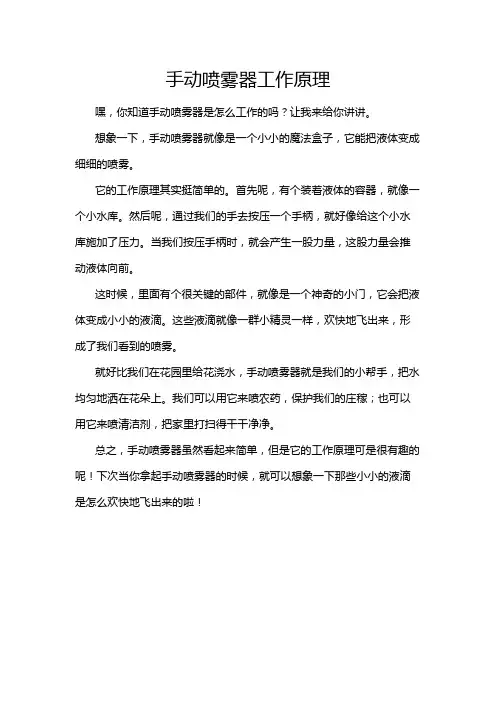 手动喷雾器工作原理

嘿，你知道手动喷雾器是怎么工作的吗？让我来给你讲讲。

想象一下，手动喷雾器就像是一个小小的魔法盒子，它能把液体变成细细的喷雾。

它的工作原理其实挺简单的。首先呢，有个装着液体的容器，就像一个小水库。然后呢，通过我们的手去按压一个手柄，就好像给这个小水库施加了压力。当我们按压手柄时，就会产生一股力量，这股力量会推动液体向前。

这时候，里面有个很关键的部件，就像是一个神奇的小门，它会把液体变成小小的液滴。这些液滴就像一群小精灵一样，欢快地飞出来，形成了我们看到的喷雾。

就好比我们在花园里给花浇水，手动喷雾器就是我们的小帮手，把水均匀地洒在花朵上。我们可以用它来喷农药，保护我们的庄稼；也可以用它来喷清洁剂，把家里打扫得干干净净。

总之，手动喷雾器虽然看起来简单，但是它的工作原理可是很有趣的呢！下次当你拿起手动喷雾器的时候，就可以想象一下那些小小的液滴是怎么欢快地飞出来的啦！